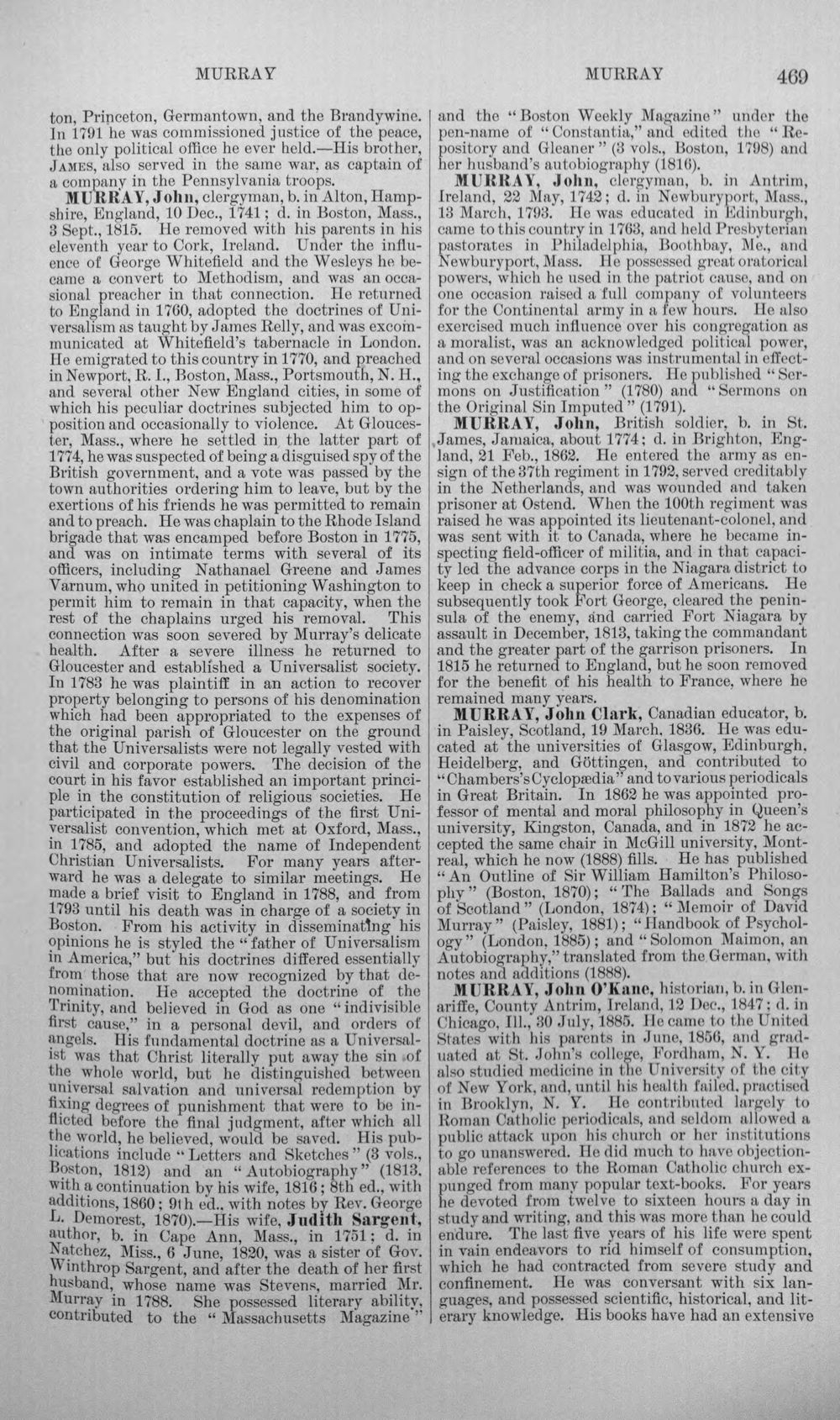 MURRAY MURRAY 469

ton, Princeton, Germantown, and the Brandywine. In 1791 he was commissioned justice of the peace, the only political office he ever held.—His brother, James, also served in the same war, as captain of a company in the Pennsylvania troops.

MURRAY, John, clergyman, b. in Alton, Hampshire, England, 10 Dec., 1741; d. in Boston, Mass., 3 Sept., 1815. He removed with his parents in his eleventh year to Cork, Ireland. Under the influence of George Whitefield and the Wesleys he became a convert to Methodism, and was an occasional preacher in that connection. He returned to England in 1760, adopted the doctrines of Universalism as taught by James Relly, and was excommunicated at Whitefield's tabernacle in London. He emigrated to this country in 1770, and preached in Newport, R. I., Boston, Mass., Portsmouth, N. H., and several other New England cities, in some of which his peculiar doctrines subjected him to opposition and occasionally to violence. At Gloucester, Mass., where he settled in the latter part of 1774, he was suspected of being a disguised spy of the British government, and a vote was passed by the town authorities ordering him to leave, but by the exertions of his friends he was permitted to remain and to preach. He was chaplain to the Rhode Island brigade that was encamped before Boston in 1775, and was on intimate terms with several of its officers, including Nathanael Greene and James Varnum, who united in petitioning Washington to permit him to remain in that capacity, when the rest of the chaplains urged his removal. This connection was soon severed by Murray's delicate health. After a severe illness he returned to Gloucester and established a Universalist society. In 1783 he was plaintiff in an action to recover property belonging to persons of his denomination which had been appropriated to the expenses of the original parish of Gloucester on the ground that the Universalists were not legally vested with civil and corporate powers. The decision of the court in his favor established an important principle in the constitution of religious societies. He participated in the proceedings of the first Universalist convention, which met at Oxford, Mass., in 1785, and adopted the name of Independent Christian Universalists. For many years afterward he was a delegate to similar meetings. He made a brief visit to England in 1788, and from 1793 until his death was in charge of a society in Boston. From his activity in disseminating his opinions he is styled the "father of Universalism in America," but his doctrines differed essentially from those that are now recognized by that denomination. He accepted the doctrine of the Trinity, and believed in God as one "indivisible first cause," in a personal devil, and orders of angels. His fundamental doctrine as a Universalist was that Christ literally put away the sin of the whole world, but he distinguished between universal salvation and universal redemption by fixing degrees of punishment that were to be inflicted before the final judgment, after which all the world, he believed, would be saved. His publications include "Letters and Sketches" (3 vols., Boston, 1812) and an "Autobiography" (1813, with a continuation by his wife, 1816; 8th ed., with additions, 1860; 9th ed., with notes by Rev. George L. Demorest, 1870).—His wife, Judith Sargent, author, b. in Cape Ann, Mass., in 1751; d. in Natchez, Miss., 6 June, 1820, was a sister of Gov. Winthrop Sargent, and after the death of her first husband, whose name was Stevens, married Mr. Murray in 1788. She possessed literary ability, contributed to the "Massachusetts Magazine" and the "Boston Weekly Magazine" under the pen-name of "Constantia," and edited the "Repository and Gleaner" (3 vols., Boston, 1798) and her husband's autobiography (1816).

MURRAY, John, clergyman, b. in Antrim, Ireland, 22 May, 1742; d. in Newburyport, Mass., 13 March, 1793. He was educated in Edinburgh, came to this country in 1763, and held Presbyterian pastorates in Philadelphia, Boothbay, Me., and Newburyport, Mass. He possessed great oratorical powers, which he used in the patriot cause, and on one occasion raised a full company of volunteers for the Continental army in a few hours. He also exercised much influence over his congregation as a moralist, was an acknowledged political power, and on several occasions was instrumental in effecting the exchange of prisoners. He published "Sermons on Justification" (1780) and "Sermons on the Original Sin Imputed" (1791).

MURRAY, John, British soldier, b. in St. James, Jamaica, about 1774; d. in Brighton, England, 21 Feb., 1862. He entered the army as ensign of the 37th regiment in 1792, served creditably in the Netherlands, and was wounded and taken prisoner at Ostend. When the 100th regiment was raised he was appointed its lieutenant-colonel, and was sent with it to Canada, where he became inspecting field-officer of militia, and in that capacity led the advance corps in the Niagara district to keep in check a superior force of Americans. He subsequently took Fort George, cleared the peninsula of the enemy, and carried Fort Niagara by assault in December, 1813, taking the commandant and the greater part of the garrison prisoners. In 1815 he returned to England, but he soon removed for the benefit of his health to France, where he remained many years.

MURRAY, John Clark, Canadian educator, b. in Paisley, Scotland, 19 March, 1836. He was educated at the universities of Glasgow, Edinburgh, Heidelberg, and Göttingen, and contributed to "Chambers's Cyclopædia" and to various periodicals in Great Britain. In 1862 he was appointed professor of mental and moral philosophy in Queen's university, Kingston, Canada, and in 1872 he accepted the same chair in McGill university, Montreal, which he now (1888) fills. He has published "An Outline of Sir William Hamilton's Philosophy" (Boston, 1870); "The Ballads and Songs of Scotland" (London, 1874); "Memoir of David Murray" (Paisley, 1881); "Handbook of Psychology" (London, 1885); and "Solomon Maimon, an Autobiography," translated from the German, with notes and additions (1888).

MURRAY, John O'Kane, historian, b. in Glenariffe, County Antrim, Ireland, 12 Dec., 1847; d. in Chicago, Ill., 30 July, 1885. He came to the United States with his parents in June, 1856, and graduated at St. John's college, Fordham, N. Y. He also studied medicine in the University of the city of New York, and, until his health failed, practised in Brooklyn, N. Y. He contributed largely to Roman Catholic periodicals, and seldom allowed a public attack upon his church or her institutions to go unanswered. He did much to have objectionable references to the Roman Catholic church expunged from many popular text-books. For years he devoted from twelve to sixteen hours a day in study and writing, and this was more than he could endure. The last five years of his life were spent in vain endeavors to rid himself of consumption, which he had contracted from severe study and confinement. He was conversant with six languages, and possessed scientific, historical, and literary knowledge. His books have had an extensive